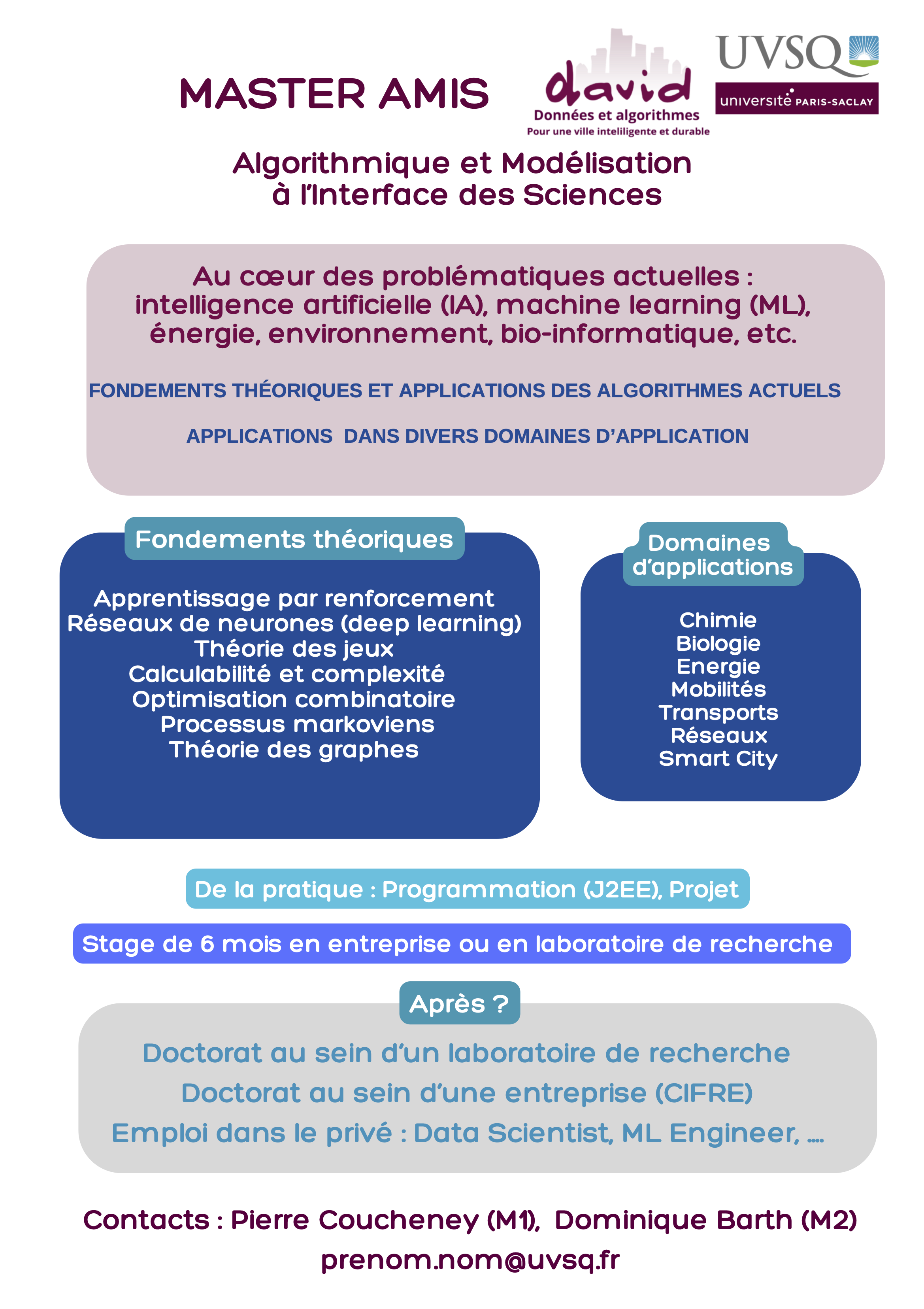 MASTER AMIS

david
Données et algorithmes
Pour une ville intelligente et durable

UVSQ
université PARIS-SACLAY

Algorithmique et Modélisation
à l'Interface des Sciences

Au cœur des problématiques actuelles : intelligence artificielle (IA), machine learning (ML), énergie, environnement, bio-informatique, etc.

FONDEMENTS THÉORIQUES ET APPLICATIONS DES ALGORITHMES ACTUELS

APPLICATIONS DANS DIVERS DOMAINES D'APPLICATION

Fondements théoriques

Apprentissage par renforcement
Réseaux de neurones (deep learning)
Théorie des jeux
Calculabilité et complexité
Optimisation combinatoire
Processus markoviens
Théorie des graphes

Domaines d'applications

Chimie
Biologie
Energie
Mobilités
Transports
Réseaux
Smart City

De la pratique : Programmation (J2EE), Projet

Stage de 6 mois en entreprise ou en laboratoire de recherche

Après ?

Doctorat au sein d'un laboratoire de recherche
Doctorat au sein d'une entreprise (CIFRE)
Emploi dans le privé : Data Scientist, ML Engineer, ....

Contacts : Pierre Coucheney (M1), Dominique Barth (M2)
prenom.nom@uvsq.fr